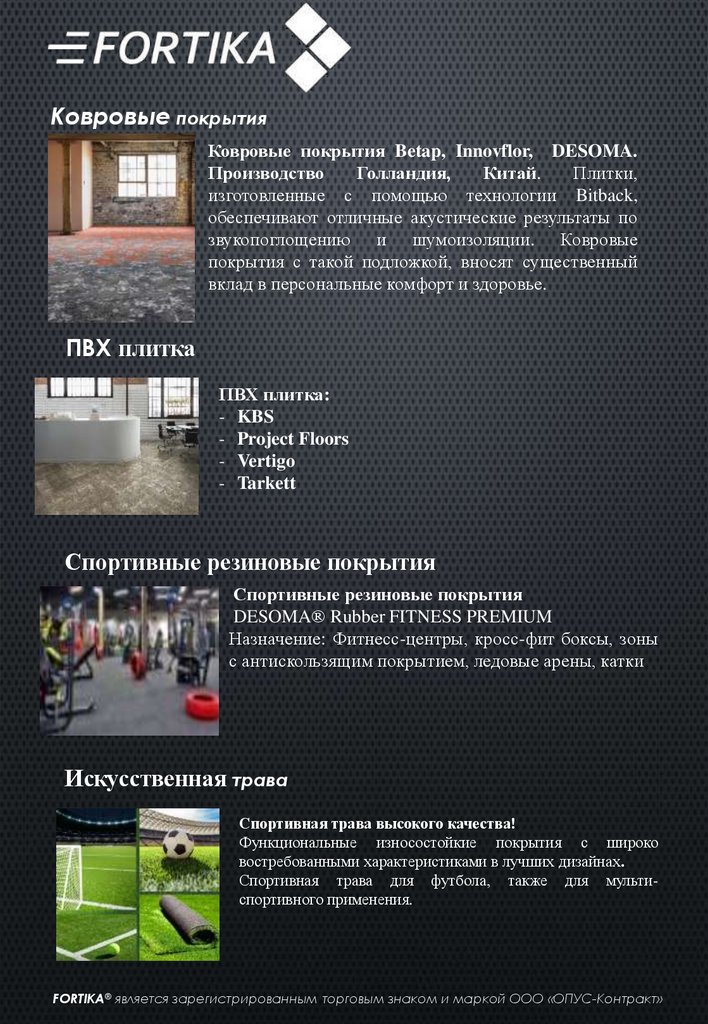 FORTIKA

Ковровые покрытия

Ковровые покрытия Betap, Innovflor, DESOMA. Производство Голландия, Китай. Плитки, изготовленные с помощью технологии Bitback, обеспечивают отличные акустические результаты по звукопоглощению и шумоизоляции. Ковровые покрытия с такой подложкой, вносят существенный вклад в персональные комфорт и здоровье.

ПВХ плитка

ПВХ плитка:
- KBS
- Project Floors
- Vertigo
- Tarkett

Спортивные резиновые покрытия

Спортивные резиновые покрытия
DESOMA® Rubber FITNESS PREMIUM
Назначение: Фитнесс-центры, кросс-фит боксы, зоны с антискользящим покрытием, ледовые арены, катки

Искусственная трава

Спортивная трава высокого качества!
Функциональные износостойкие покрытия с широко востребованными характеристиками в лучших дизайнах.
Спортивная трава для футбола, также для мульти-спортивного применения.

FORTIKA® является зарегистрированным торговым знаком и маркой ООО «ОПУС-Контракт»